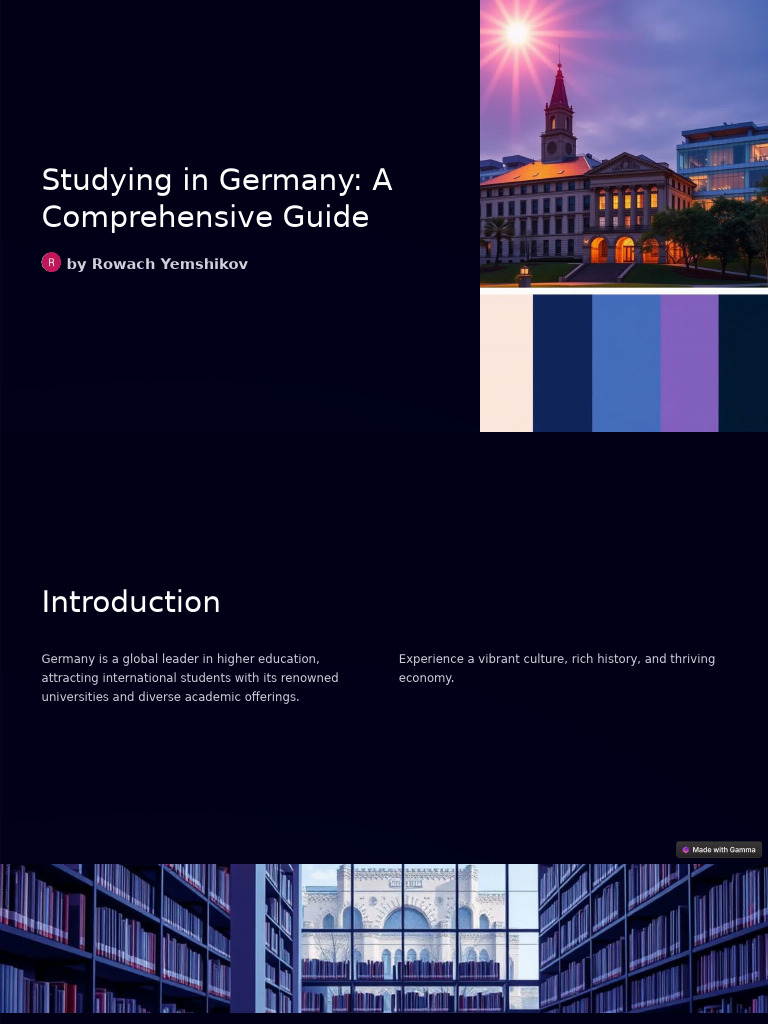 Studying in Germany: A Comprehensive Guide

R by Rowach Yemshikov

Introduction

Germany is a global leader in higher education, attracting international students with its renowned universities and diverse academic offerings.

Experience a vibrant culture, rich history, and thriving economy.

Made with Gamma